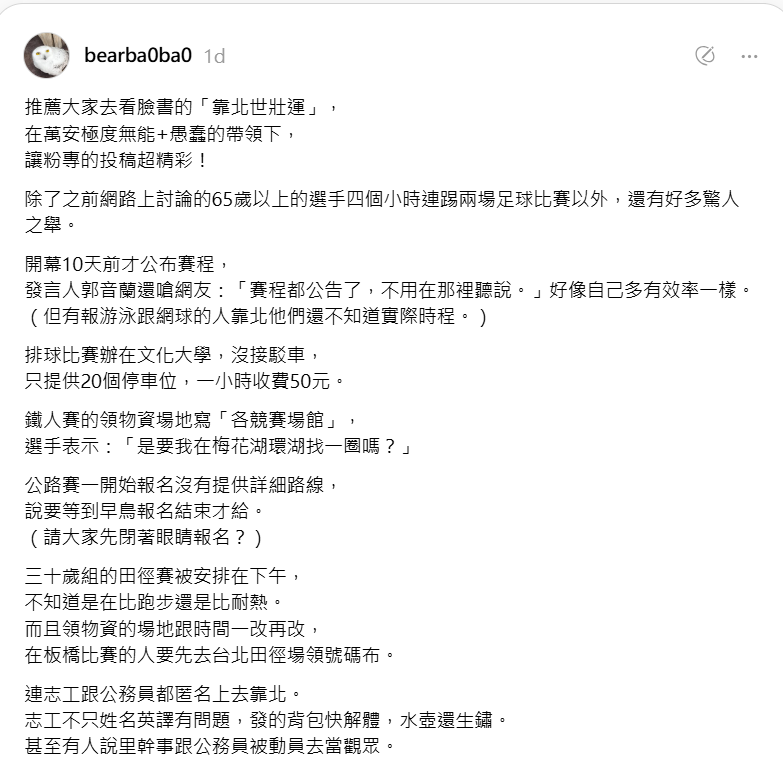 bearba0ba0 1d

推薦大家去看臉書的「靠北世壯運」，
在萬安極度無能+愚蠢的帶領下，
讓粉專的投稿超精彩！

除了之前網路上討論的65歲以上的選手四個小時連踢兩場足球比賽以外，還有好多驚人之舉。

開幕10天前才公布賽程，
發言人郭音蘭還嗆網友：「賽程都公告了，不用在那裡聽說。」好像自己多有效率一樣。
（但有報游泳跟網球的人靠北他們還不知道實際時程。）

排球比賽辦在文化大學，沒接駁車，
只提供20個停車位，一小時收費50元。

鐵人賽的領物資場地寫「各競賽場館」，
選手表示：「是要我在梅花湖環湖找一圈嗎？」

公路賽一開始報名沒有提供詳細路線，
說要等到早鳥報名結束才給。
（請大家先閉著眼睛報名？）

三十歲組的田徑賽被安排在下午，
不知道是在比跑步還是比耐熱。
而且領物資的場地跟時間一改再改，
在板橋比賽的人要先去台北田徑場領號碼布。

連志工跟公務員都匿名上去靠北。
志工不只姓名英譯有問題，發的背包快解體，水壺還生鏽。
甚至有人說里幹事跟公務員被動員去當觀眾。